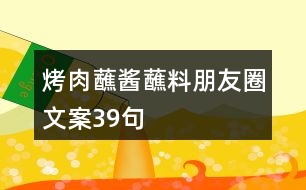 烤肉蘸酱蘸料朋友圈文案39句